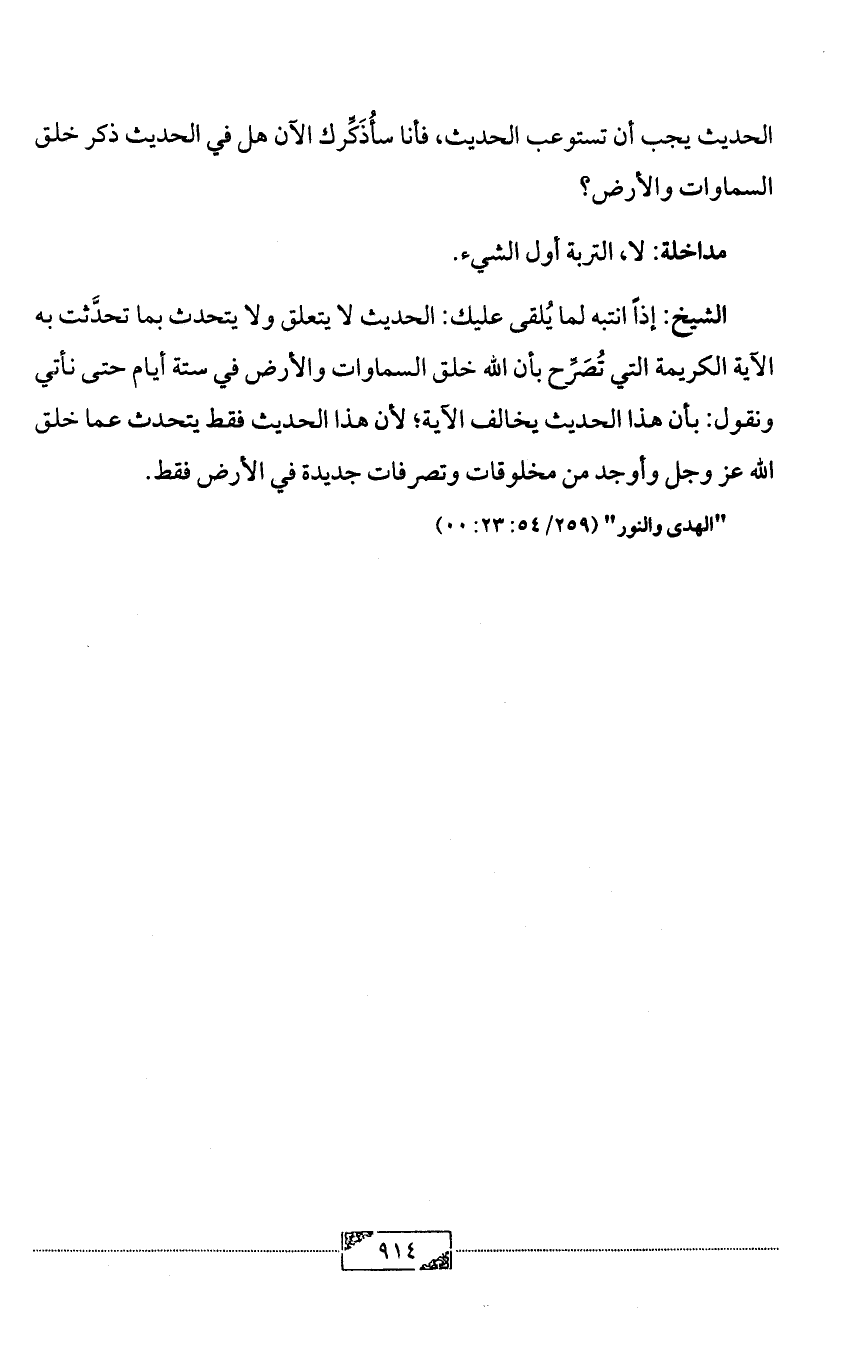 الحديث يجب أن تستوعب الحديث، فأنا سأُذَكِّرك الآن هل في الحديث ذكر خلق السماوات والأرض؟

مداخلة: لا، التربة أول الشيء.

الشيخ: إذاً انتبه لما يُلقى عليك: الحديث لا يتعلق ولا يتحدث بما تحدَّثت به الآية الكريمة التي تُصَرِّح بأن الله خلق السماوات والأرض في ستة أيام حتى نأتي ونقول: بأن هذا الحديث يخالف الآية؛ لأن هذا الحديث فقط يتحدث عما خلق الله عز وجل وأوجد من مخلوقات وتصرفات جديدة في الأرض فقط.

"الهدى والنور" (٢٥٩/ ٥٤: ٢٣: ٠٠)

٩١٤